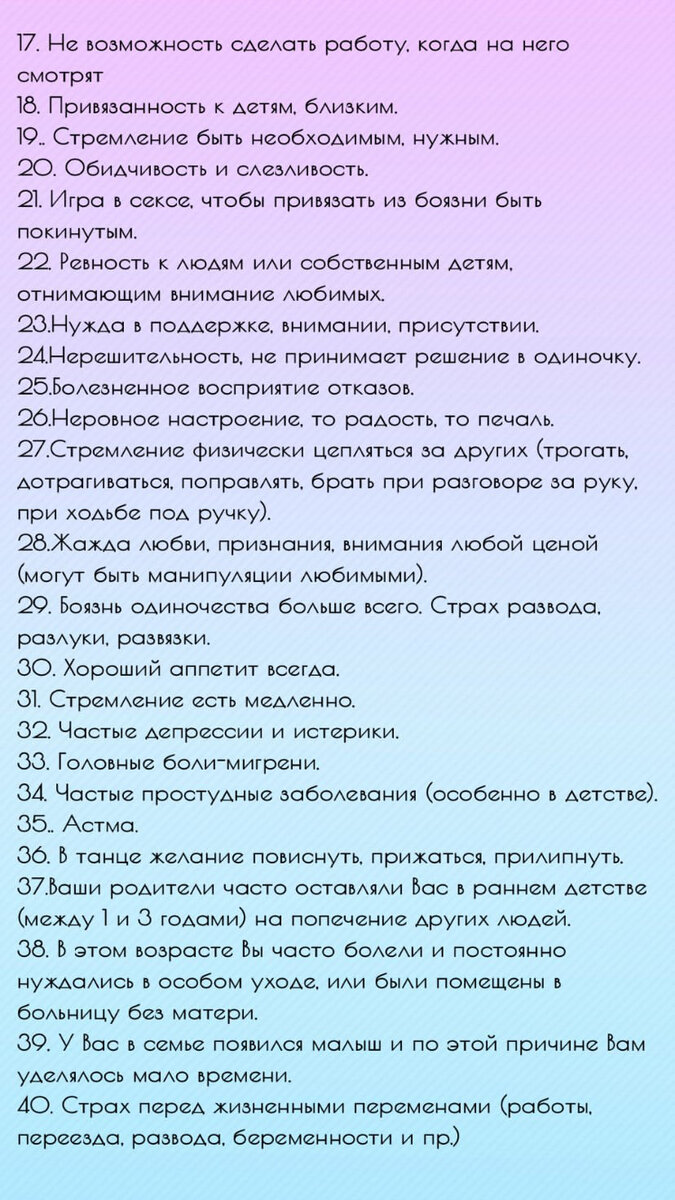 17. Не возможность сделать работу, когда на него смотрят
18. Привязанность к детям, близким.
19.. Стремление быть необходимым, нужным.
20. Обидчивость и слезливость.
21. Игра в сексе, чтобы привязать из боязни быть покинутым.
22. Ревность к людям или собственным детям, отнимающим внимание любимых.
23.Нужда в поддержке, внимании, присутствии.
24.Нерешительность, не принимает решение в одиночку.
25.Болезненное восприятие отказов.
26.Неровное настроение, то радость, то печаль.
27.Стремление физически цепляться за других (трогать, дотрагиваться, поправлять, брать при разговоре за руку, при ходьбе под ручку).
28.Жажда любви, признания, внимания любой ценой (могут быть манипуляции любимыми).
29. Боязнь одиночества больше всего. Страх развода, разлуки, развязки.
30. Хороший аппетит всегда.
31. Стремление есть медленно.
32. Частые депрессии и истерики.
33. Головные боли-мигрени.
34. Частые простудные заболевания (особенно в детстве).
35.. Астма.
36. В танце желание повиснуть, прижаться, прилипнуть.
37.Ваши родители часто оставляли Вас в раннем детстве (между 1 и 3 годами) на попечение других людей.
38. В этом возрасте Вы часто болели и постоянно нуждались в особом уходе, или были помещены в больницу без матери.
39. У Вас в семье появился малыш и по этой причине Вам уделялось мало времени.
40. Страх перед жизненными переменами (работы, переезда, развода, беременности и пр.)